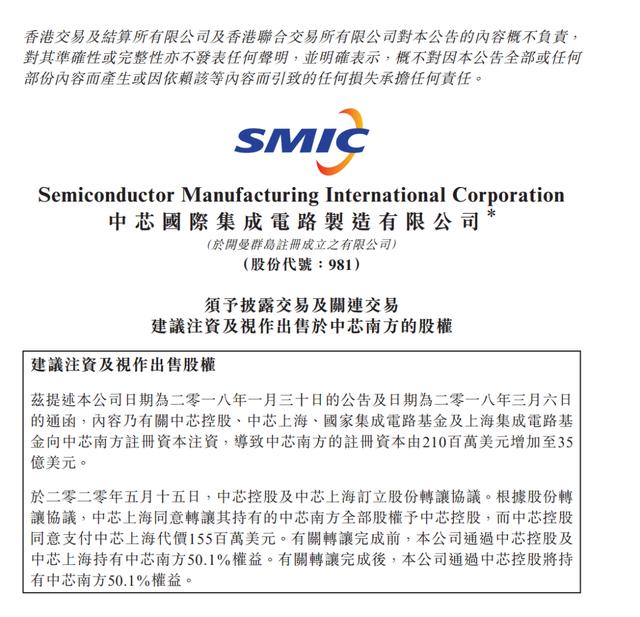 香港交易及結算所有限公司及香港聯合交易所有限公司對本公告的內容概不負責，對其準確性或完整性亦不發表任何聲明，並明確表示，概不對因本公告全部或任何部份內容而產生或因依賴該等內容而引致的任何損失承擔任何責任。

SMIC

Semiconductor Manufacturing International Corporation
中芯國際集成電路製造有限公司*
(於開曼群島註冊成立之有限公司)
(股份代號：981)

須予披露交易及關連交易
建議注資及視作出售於中芯南方的股權

建議注資及視作出售股權

茲提述本公司日期為二零一八年一月三十日的公告及日期為二零一八年三月六日的通函，內容乃有關中芯控股、中芯上海、國家集成電路基金及上海集成電路基金向中芯南方註冊資本注資，導致中芯南方的註冊資本由210百萬美元增加至35億美元。

於二零二零年五月十五日，中芯控股及中芯上海訂立股份轉讓協議。根據股份轉讓協議，中芯上海同意轉讓其持有的中芯南方全部股權予中芯控股，而中芯控股同意支付中芯上海代價155百萬美元。有關轉讓完成前，本公司通過中芯控股及中芯上海持有中芯南方50.1%權益。有關轉讓完成後，本公司通過中芯控股將持有中芯南方50.1%權益。